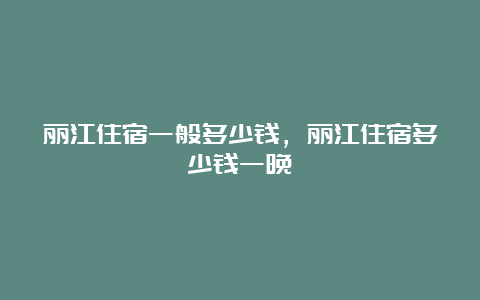 丽江住宿一般多少钱，丽江住宿多少钱一晚